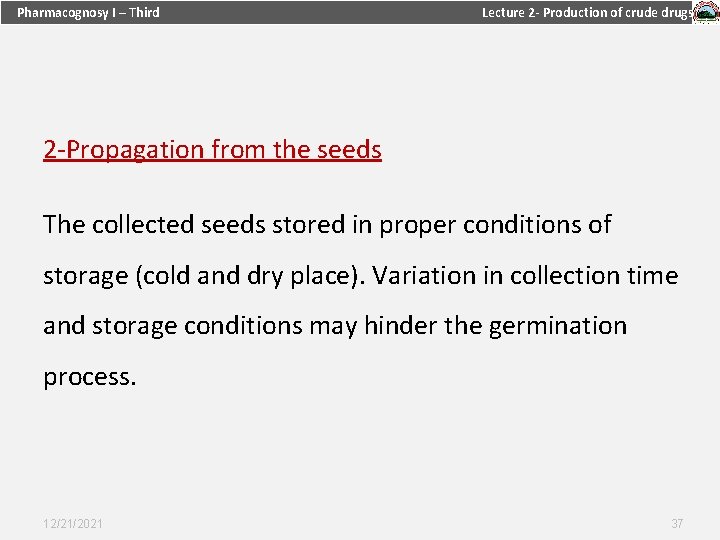 Pharmacognosy I – Third

Lecture 2- Production of crude drugs

2-Propagation from the seeds

The collected seeds stored in proper conditions of storage (cold and dry place). Variation in collection time and storage conditions may hinder the germination process.

12/21/2021

37